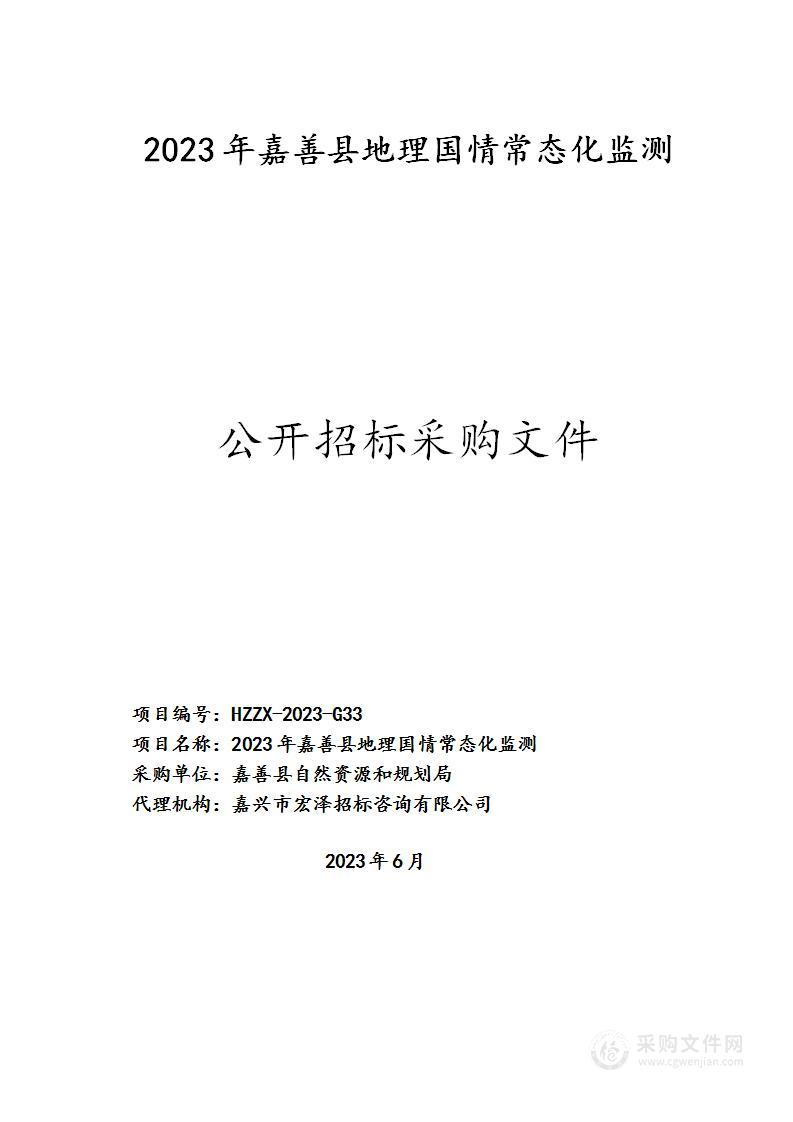 2023年嘉善县地理国情常态化监测

公开招标采购文件

项目编号：HZZX-2023-G33
项目名称：2023年嘉善县地理国情常态化监测
采购单位：嘉善县自然资源和规划局
代理机构：嘉兴市宏泽招标咨询有限公司

2023年6月

采购文件网
www.cgwenjian.com